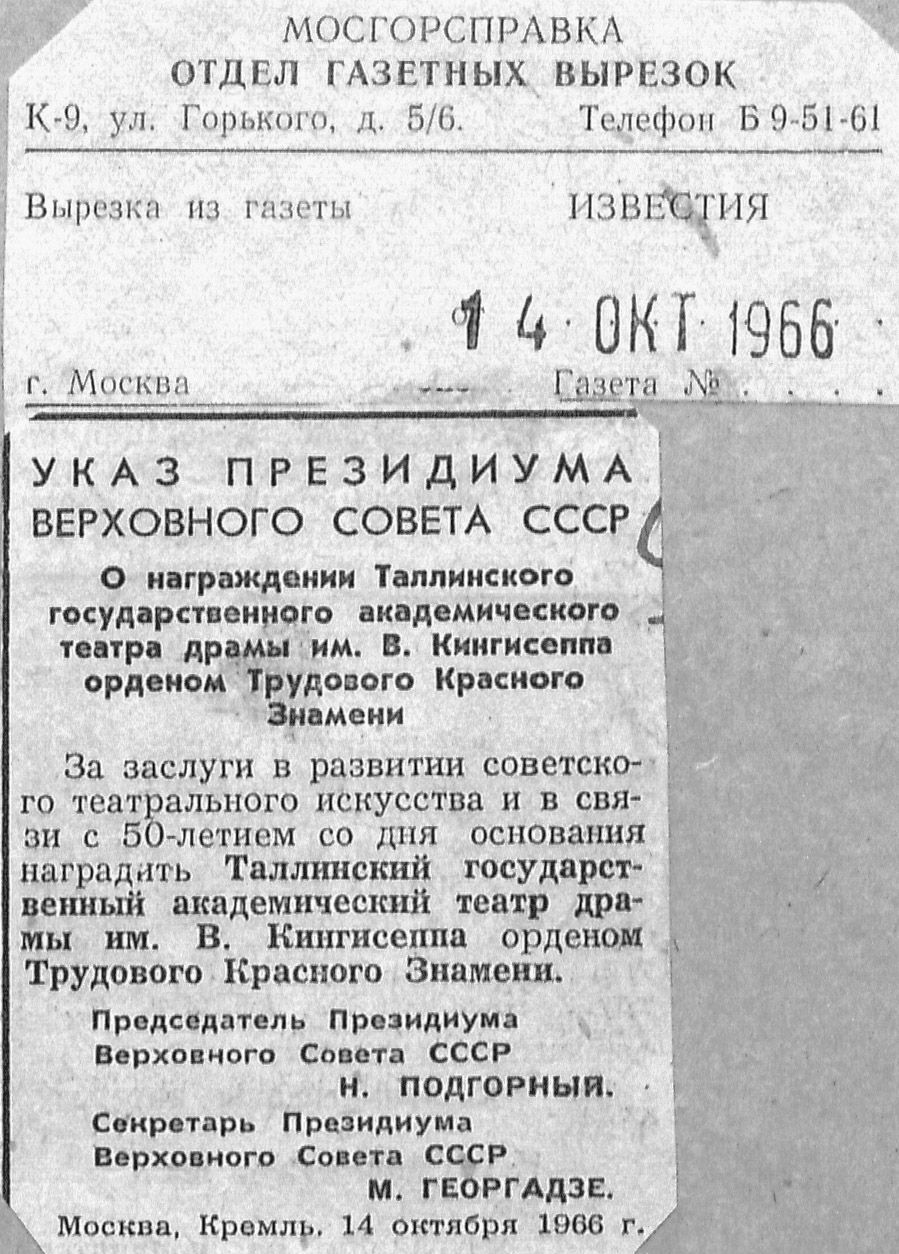 МОСГОРСПРАВКА
ОТДЕЛ ГАЗЕТНЫХ ВЫРЕЗОК
К-9, ул. Горького, д. 5/6. Телефон Б 9-51-61

Вырезка из газеты ИЗВЕСТИЯ

14 ОКТ 1966

г. Москва Газета №

УКАЗ ПРЕЗИДИУМА
ВЕРХОВНОГО СОВЕТА СССР

О награждении Таллинского государственного академического театра драмы им. В. Кингисеппа орденом Трудового Красного Знамени

За заслуги в развитии советского театрального искусства и в связи с 50-летием со дня основания наградить Таллинский государственный академический театр драмы им. В. Кингисеппа орденом Трудового Красного Знамени.

Председатель Президиума
Верховного Совета СССР
Н. ПОДГОРНЫЙ.

Секретарь Президиума
Верховного Совета СССР
М. ГЕОРГАДЗЕ.

Москва, Кремль. 14 октября 1966 г.